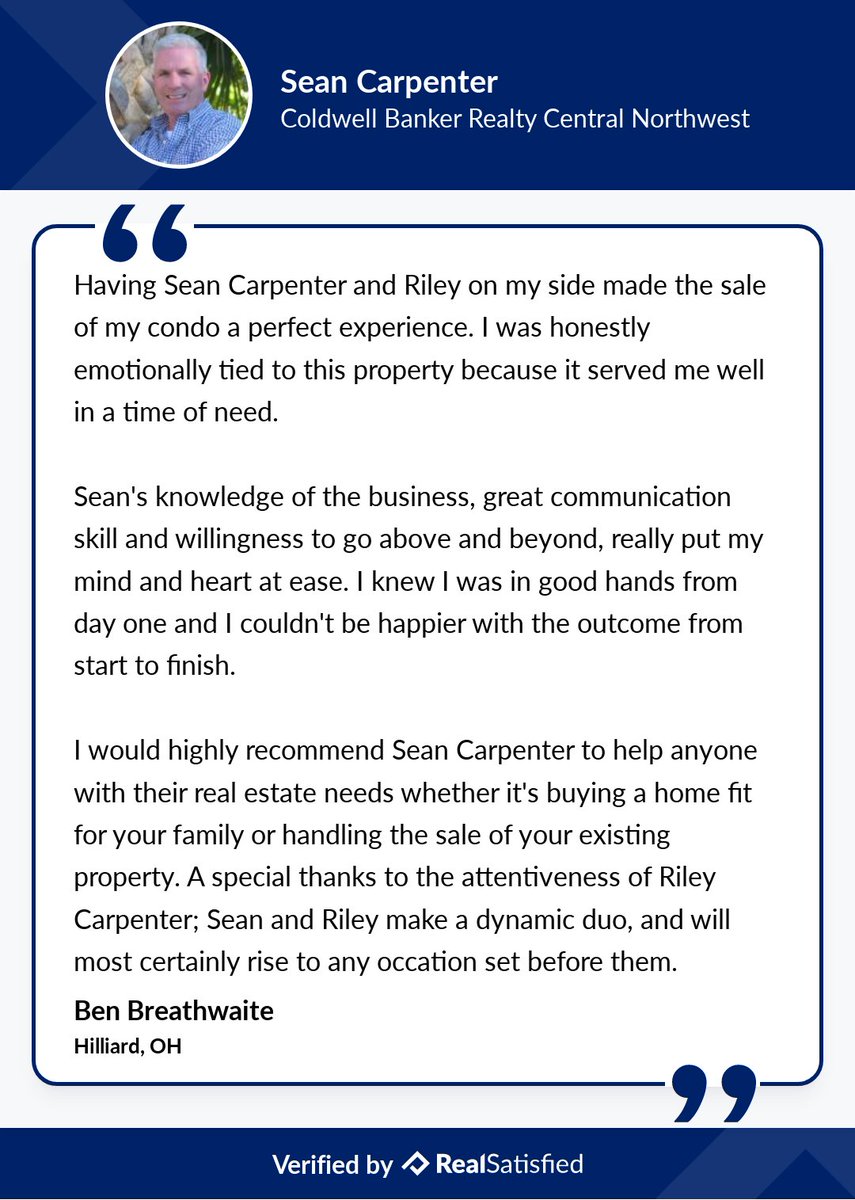 Sean Carpenter
Coldwell Banker Realty Central Northwest

Having Sean Carpenter and Riley on my side made the sale of my condo a perfect experience. I was honestly emotionally tied to this property because it served me well in a time of need.

Sean's knowledge of the business, great communication skill and willingness to go above and beyond, really put my mind and heart at ease. I knew I was in good hands from day one and I couldn't be happier with the outcome from start to finish.

I would highly recommend Sean Carpenter to help anyone with their real estate needs whether it's buying a home fit for your family or handling the sale of your existing property. A special thanks to the attentiveness of Riley Carpenter; Sean and Riley make a dynamic duo, and will most certainly rise to any occation set before them.

Ben Breathwaite
Hilliard, OH

Verified by RealSatisfied